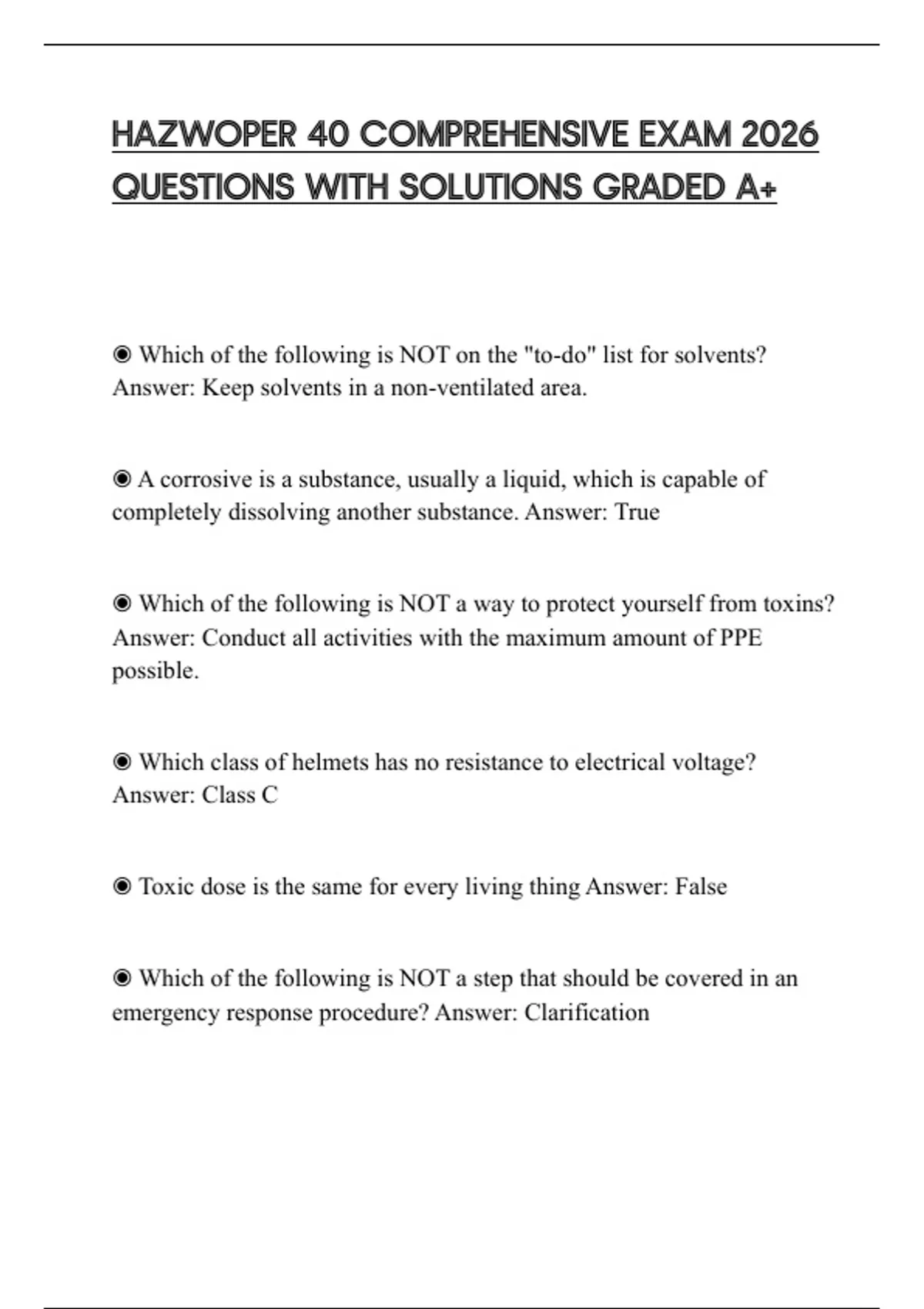 HAZWOPER 40 COMPREHENSIVE EXAM 2026 QUESTIONS WITH SOLUTIONS GRADED A+

◉ Which of the following is NOT on the "to-do" list for solvents? Answer: Keep solvents in a non-ventilated area.

◉ A corrosive is a substance, usually a liquid, which is capable of completely dissolving another substance. Answer: True

◉ Which of the following is NOT a way to protect yourself from toxins? Answer: Conduct all activities with the maximum amount of PPE possible.

◉ Which class of helmets has no resistance to electrical voltage? Answer: Class C

◉ Toxic dose is the same for every living thing Answer: False

◉ Which of the following is NOT a step that should be covered in an emergency response procedure? Answer: Clarification